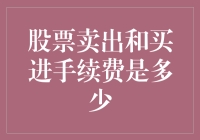 股票卖出和买进手续费是多少